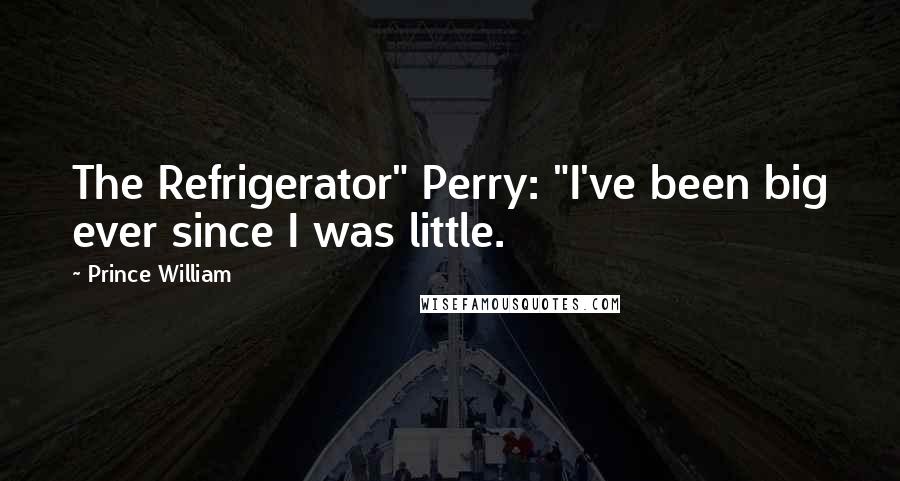 The Refrigerator" Perry: "I've been big ever since I was little.

~ Prince William

WISEFAMOUSQUOTES.COM